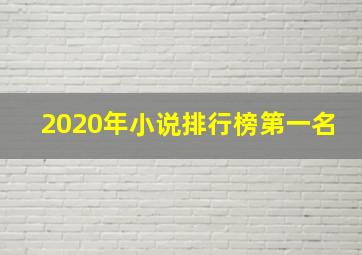 2020年小说排行榜第一名